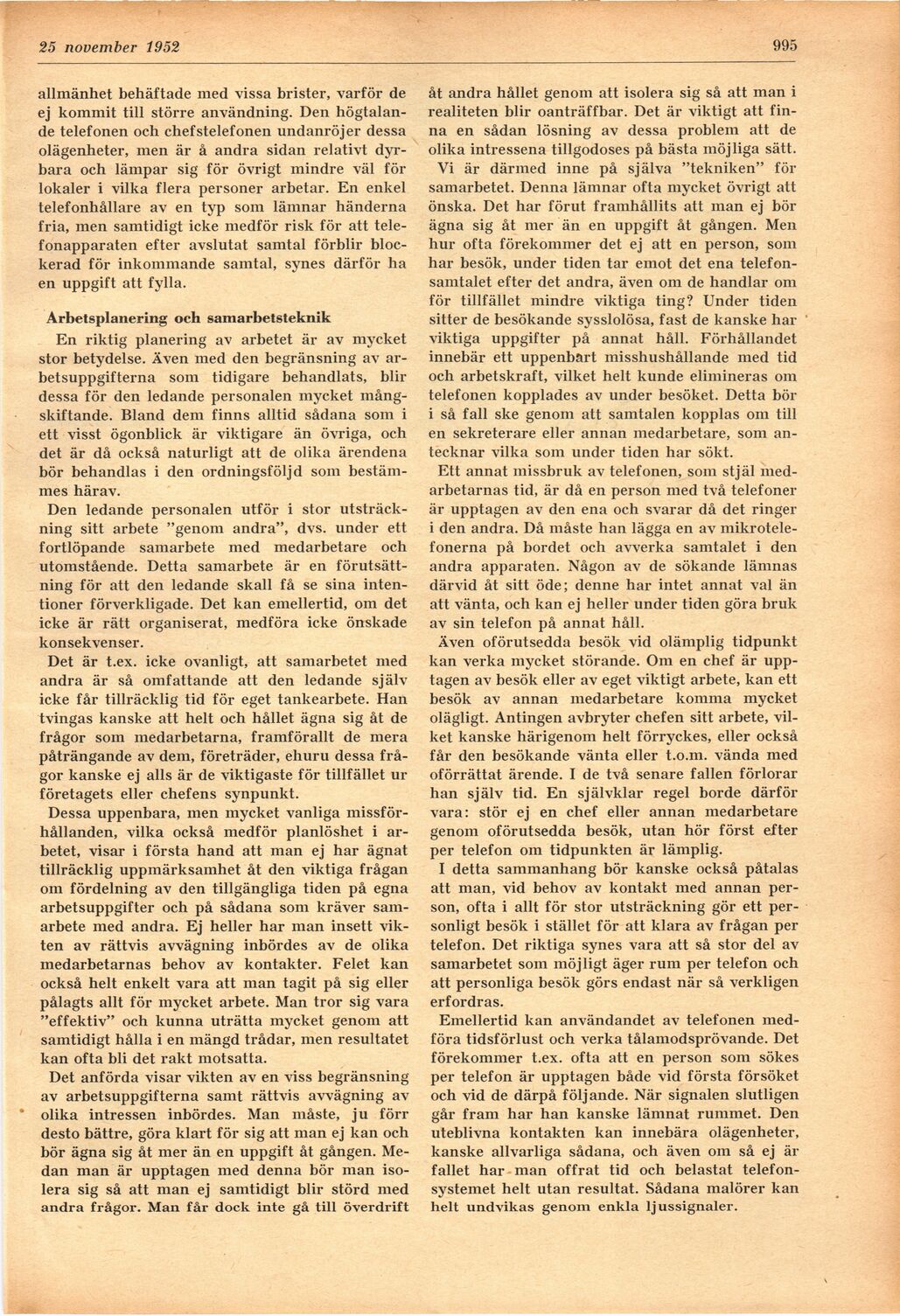 25 november 1952

995

allmänhet behäftade med vissa brister, varför de ej kommit till större användning. Den högtalande telefonen och chefstelefonen undanröjer dessa olägenheter, men är å andra sidan relativt dyrbara och lämpar sig för övrigt mindre väl för lokaler i vilka flera personer arbetar. En enkel telefonhållare av en typ som lämnar händerna fria, men samtidigt icke medför risk för att telefonapparaten efter avslutat samtal förblir blockerad för inkommande samtal, synes därför ha en uppgift att fylla.

Arbetsplanering och samarbetsteknik

En riktig planering av arbetet är av mycket stor betydelse. Även med den begränsning av arbetsuppgifterna som tidigare behandlats, blir dessa för den ledande personalen mycket mångskiftande. Bland dem finns alltid sådana som i ett visst ögonblick är viktigare än övriga, och det är då också naturligt att de olika ärendena bör behandlas i den ordningsföljd som bestämmes härav.

Den ledande personalen utför i stor utsträckning sitt arbete "genom andra", dvs. under ett fortlöpande samarbete med medarbetare och utomstående. Detta samarbete är en förutsättning för att den ledande skall få se sina intentioner förverkligade. Det kan emellertid, om det icke är rätt organiserat, medföra icke önskade konsekvenser.

Det är t.ex. icke ovanligt, att samarbetet med andra är så omfattande att den ledande själv icke får tillräcklig tid för eget tankearbete. Han tvingas kanske att helt och hållet ägna sig åt de frågor som medarbetarna, framförallt de mera påträngande av dem, företräder, ehuru dessa frågor kanske ej alls är de viktigaste för tillfället ur företagets eller chefens synpunkt.

Dessa uppenbara, men mycket vanliga missförhållanden, vilka också medför planlöshet i arbetet, visar i första hand att man ej har ägnat tillräcklig uppmärksamhet åt den viktiga frågan om fördelning av den tillgängliga tiden på egna arbetsuppgifter och på sådana som kräver samarbete med andra. Ej heller har man insett vikten av rättvis avvägning inbördes av de olika medarbetarnas behov av kontakter. Felet kan också helt enkelt vara att man tagit på sig eller pålagts allt för mycket arbete. Man tror sig vara "effektiv" och kunna uträtta mycket genom att samtidigt hålla i en mängd trådar, men resultatet kan ofta bli det rakt motsatta.

Det anförda visar vikten av en viss begränsning av arbetsuppgifterna samt rättvis avvägning av olika intressen inbördes. Man måste, ju förr desto bättre, göra klart för sig att man ej kan och bör ägna sig åt mer än en uppgift åt gången. Medan man är upptagen med denna bör man isolera sig så att man ej samtidigt blir störd med andra frågor. Man får dock inte gå till överdrift åt andra hållet genom att isolera sig så att man i realiteten blir oanträffbar. Det är viktigt att finna en sådan lösning av dessa problem att de olika intressena tillgodoses på bästa möjliga sätt.

Vi är därmed inne på själva "tekniken" för samarbetet. Denna lämnar ofta mycket övrigt att önska. Det har förut framhållits att man ej bör ägna sig åt mer än en uppgift åt gången. Men hur ofta förekommer det ej att en person, som har besök, under tiden tar emot det ena telefonsamtalet efter det andra, även om de handlar om för tillfället mindre viktiga ting? Under tiden sitter de besökande sysslolösa, fast de kanske har viktiga uppgifter på annat håll. Förhållandet innebär ett uppenbart misshushållande med tid och arbetskraft, vilket helt kunde elimineras om telefonen kopplades av under besöket. Detta bör i så fall ske genom att samtalen kopplas om till en sekreterare eller annan medarbetare, som antecknar vilka som under tiden har sökt.

Ett annat missbruk av telefonen, som stjäl medarbetarnas tid, är då en person med två telefoner är upptagen av den ena och svarar då det ringer i den andra. Då måste han lägga en av mikrotelefonerna på bordet och avverka samtalet i den andra apparaten. Någon av de sökande lämnas därvid åt sitt öde; denne har intet annat val än att vänta, och kan ej heller under tiden göra bruk av sin telefon på annat håll.

Även oförutsedda besök vid olämplig tidpunkt kan verka mycket störande. Om en chef är upptagen av besök eller av eget viktigt arbete, kan ett besök av annan medarbetare komma mycket olägligt. Antingen avbryter chefen sitt arbete, vilket kanske härigenom helt förryckes, eller också får den besökande vänta eller t.o.m. vända med oförrättat ärende. I de två senare fallen förlorar han själv tid. En självklar regel borde därför vara: stör ej en chef eller annan medarbetare genom oförutsedda besök, utan hör först efter per telefon om tidpunkten är lämplig.

I detta sammanhang bör kanske också påtalas att man, vid behov av kontakt med annan person, ofta i allt för stor utsträckning gör ett personligt besök i stället för att klara av frågan per telefon. Det riktiga synes vara att så stor del av samarbetet som möjligt äger rum per telefon och att personliga besök görs endast när så verkligen erfordras.

Emellertid kan användandet av telefonen medföra tidsförlust och verka tålamodsprövande. Det förekommer t.ex. ofta att en person som sökes per telefon är upptagen både vid första försöket och vid de därpå följande. När signalen slutligen går fram har han kanske lämnat rummet. Den uteblivna kontakten kan innebära olägenheter, kanske allvarliga sådana, och även om så ej är fallet har man offrat tid och belastat telefonsystemet helt utan resultat. Sådana malörer kan helt undvikas genom enkla ljussignaler.